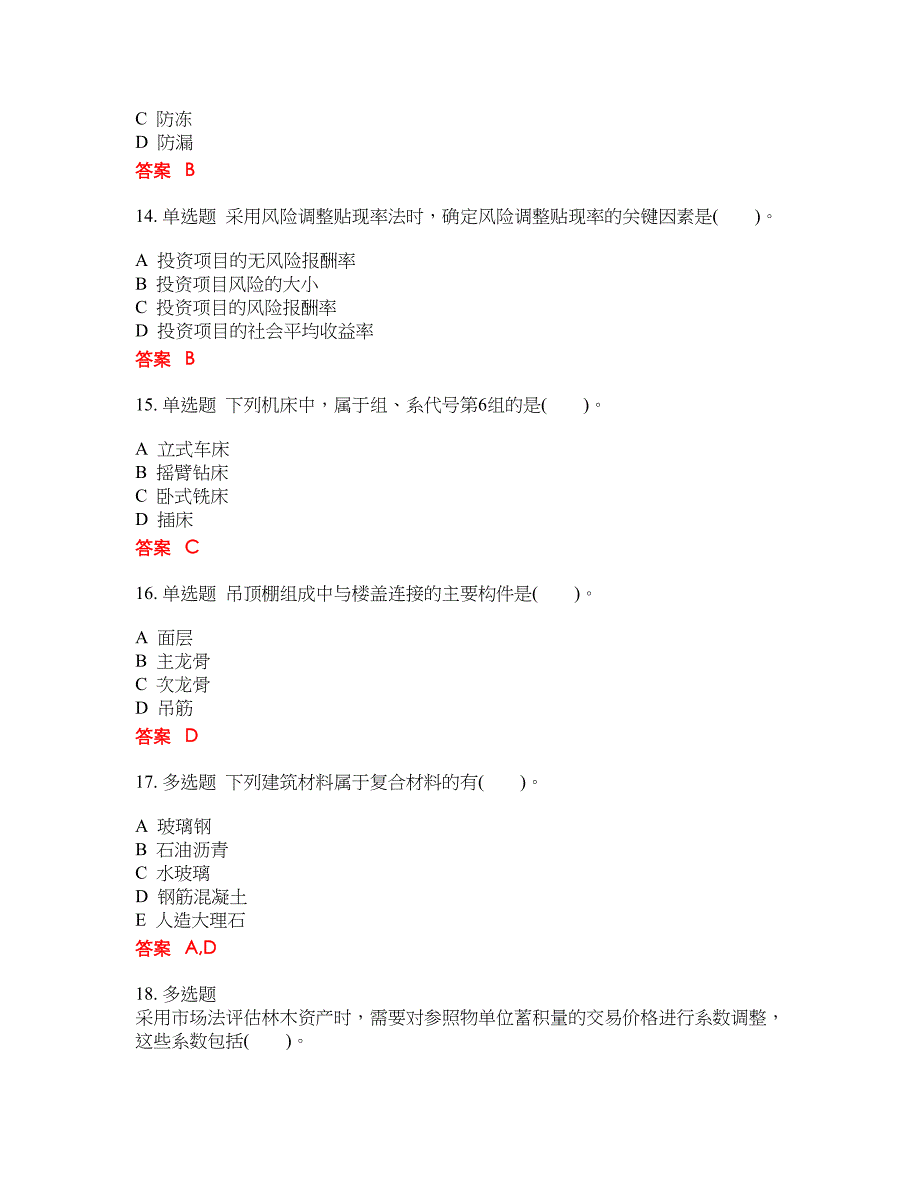 C 防冻
D 防漏
答案 B

14. 单选题 采用风险调整贴现率法时，确定风险调整贴现率的关键因素是(　　)。

A 投资项目的无风险报酬率
B 投资项目风险的大小
C 投资项目的风险报酬率
D 投资项目的社会平均收益率
答案 B

15. 单选题 下列机床中，属于组、系代号第6组的是(　　)。

A 立式车床
B 摇臂钻床
C 卧式铣床
D 插床
答案 C

16. 单选题 吊顶棚组成中与楼盖连接的主要构件是(　　)。

A 面层
B 主龙骨
C 次龙骨
D 吊筋
答案 D

17. 多选题 下列建筑材料属于复合材料的有(　　)。

A 玻璃钢
B 石油沥青
C 水玻璃
D 钢筋混凝土
E 人造大理石
答案 A,D

18. 多选题
采用市场法评估林木资产时，需要对参照物单位蓄积量的交易价格进行系数调整，这些系数包括(　　)。